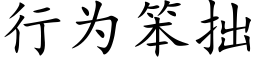 行为笨拙